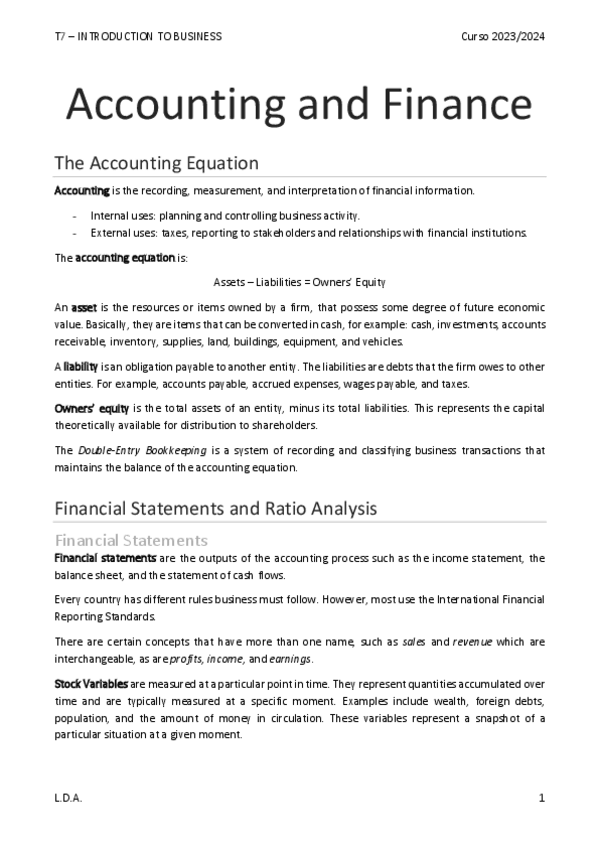 T7 – INTRODUCTION TO BUSINESS

Curso 2023/2024

Accounting and Finance

The Accounting Equation

Accounting is the recording, measurement, and interpretation of financial information.

- Internal uses: planning and controlling business activity.
- External uses: taxes, reporting to stakeholders and relationships with financial institutions.

The accounting equation is:

Assets – Liabilities = Owners' Equity

An asset is the resources or items owned by a firm, that possess some degree of future economic value. Basically, they are items that can be converted in cash, for example: cash, investments, accounts receivable, inventory, supplies, land, buildings, equipment, and vehicles.

A liability is an obligation payable to another entity. The liabilities are debts that the firm owes to other entities. For example, accounts payable, accrued expenses, wages payable, and taxes.

Owners' equity is the total assets of an entity, minus its total liabilities. This represents the capital theoretically available for distribution to shareholders.

The Double-Entry Bookkeeping is a system of recording and classifying business transactions that maintains the balance of the accounting equation.

Financial Statements and Ratio Analysis

Financial Statements

Financial statements are the outputs of the accounting process such as the income statement, the balance sheet, and the statement of cash flows.

Every country has different rules business must follow. However, most use the International Financial Reporting Standards.

There are certain concepts that have more than one name, such as sales and revenue which are interchangeable, as are profits, income, and earnings.

Stock Variables are measured at a particular point in time. They represent quantities accumulated over time and are typically measured at a specific moment. Examples include wealth, foreign debts, population, and the amount of money in circulation. These variables represent a snapshot of a particular situation at a given moment.

L.D.A.

1